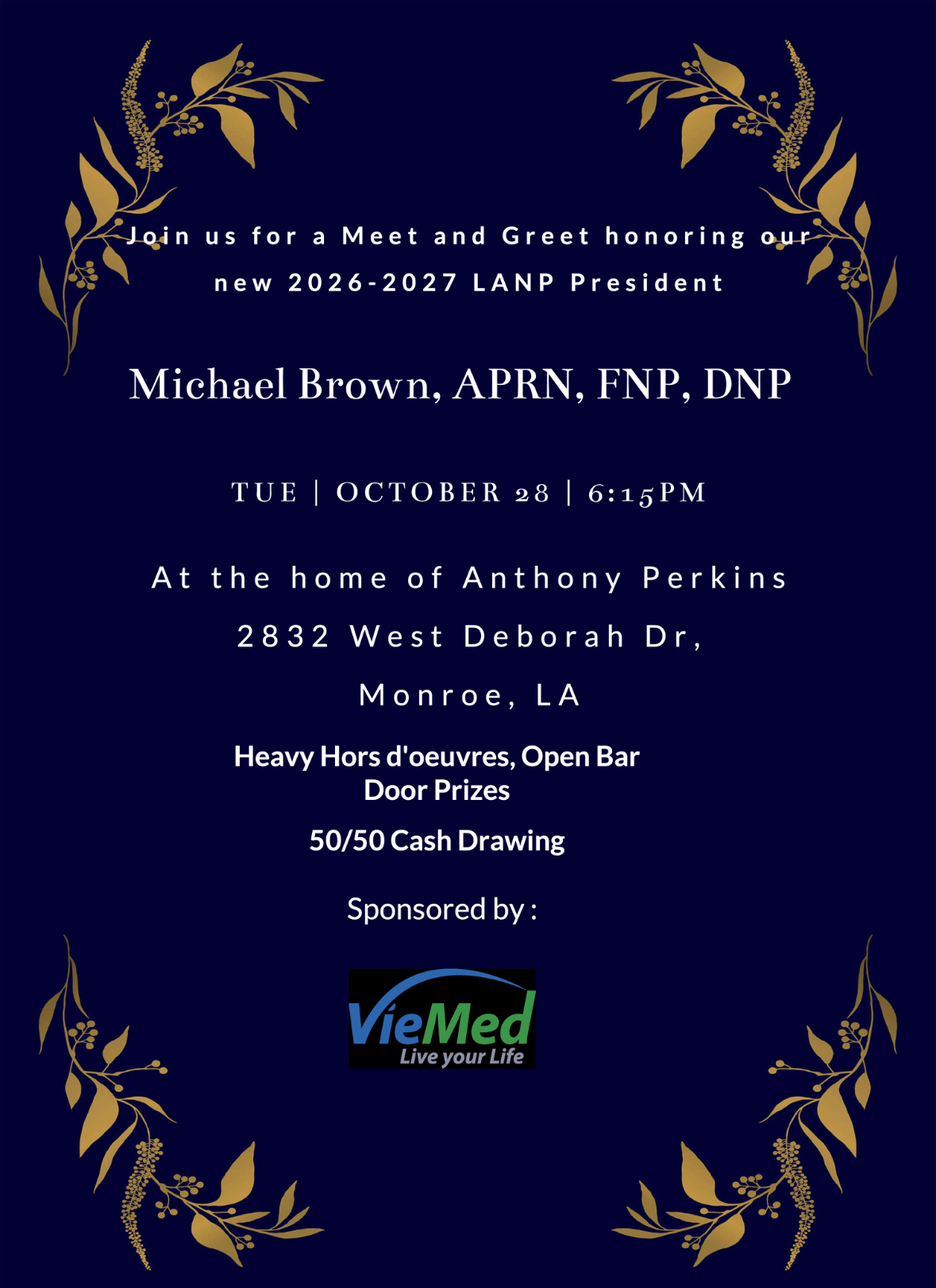 Join us for a Meet and Greet honoring our new 2026-2027 LANP President

Michael Brown, APRN, FNP, DNP

TUE | OCTOBER 28 | 6:15PM

At the home of Anthony Perkins

2832 West Deborah Dr,

Monroe, LA

Heavy Hors d'oeuvres, Open Bar
Door Prizes

50/50 Cash Drawing

Sponsored by :

VieMed
Live your Life